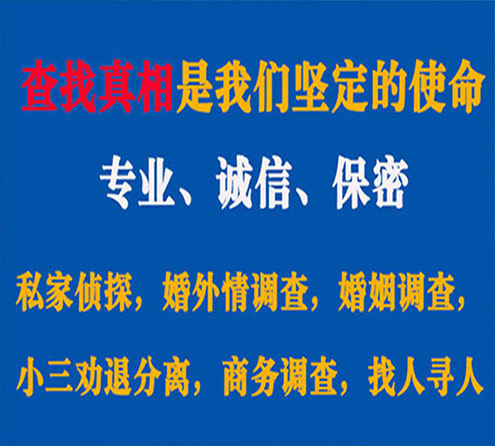 查找真相是我们坚定的使命

专业、诚信、保密

私家侦探，婚外情调查，婚姻调查，

小三劝退分离，商务调查，找人寻人